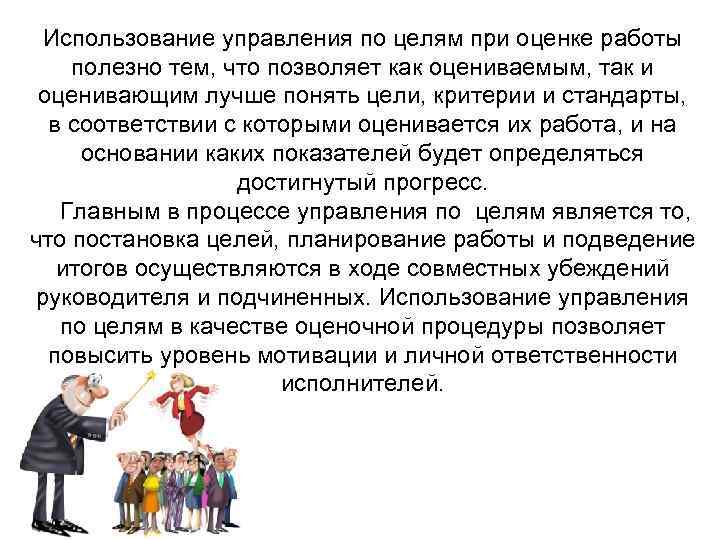 Использование управления по целям при оценке работы полезно тем, что позволяет как оцениваемым, так и оценивающим лучше понять цели, критерии и стандарты, в соответствии с которыми оценивается их работа, и на основании каких показателей будет определяться достигнутый прогресс.

Главным в процессе управления по целям является то, что постановка целей, планирование работы и подведение итогов осуществляются в ходе совместных убеждений руководителя и подчиненных. Использование управления по целям в качестве оценочной процедуры позволяет повысить уровень мотивации и личной ответственности исполнителей.